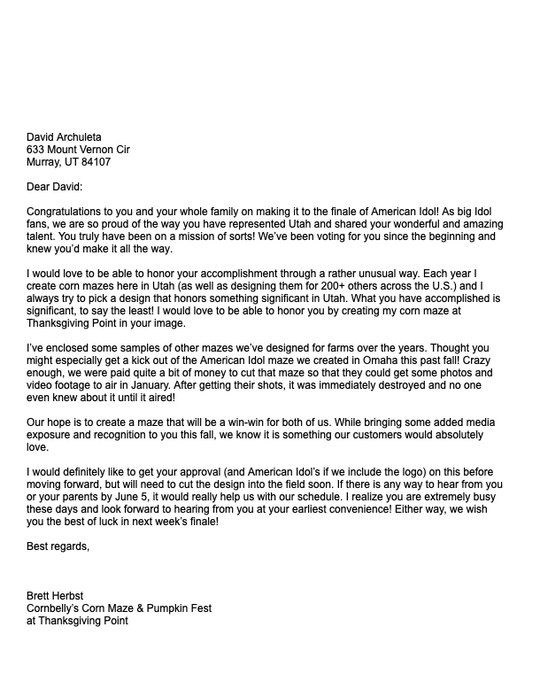 David Archuleta
633 Mount Vernon Cir
Murray, UT 84107

Dear David:

Congratulations to you and your whole family on making it to the finale of American Idol! As big Idol fans, we are so proud of the way you have represented Utah and shared your wonderful and amazing talent. You truly have been on a mission of sorts! We've been voting for you since the beginning and knew you'd make it all the way.

I would love to be able to honor your accomplishment through a rather unusual way. Each year I create corn mazes here in Utah (as well as designing them for 200+ others across the U.S.) and I always try to pick a design that honors something significant in Utah. What you have accomplished is significant, to say the least! I would love to be able to honor you by creating my corn maze at Thanksgiving Point in your image.

I've enclosed some samples of other mazes we've designed for farms over the years. Thought you might especially get a kick out of the American Idol maze we created in Omaha this past fall! Crazy enough, we were paid quite a bit of money to cut that maze so that they could get some photos and video footage to air in January. After getting their shots, it was immediately destroyed and no one even knew about it until it aired!

Our hope is to create a maze that will be a win-win for both of us. While bringing some added media exposure and recognition to you this fall, we know it is something our customers would absolutely love.

I would definitely like to get your approval (and American Idol's if we include the logo) on this before moving forward, but will need to cut the design into the field soon. If there is any way to hear from you or your parents by June 5, it would really help us with our schedule. I realize you are extremely busy these days and look forward to hearing from you at your earliest convenience! Either way, we wish you the best of luck in next week's finale!

Best regards,

Brett Herbst
Cornbelly's Corn Maze & Pumpkin Fest
at Thanksgiving Point